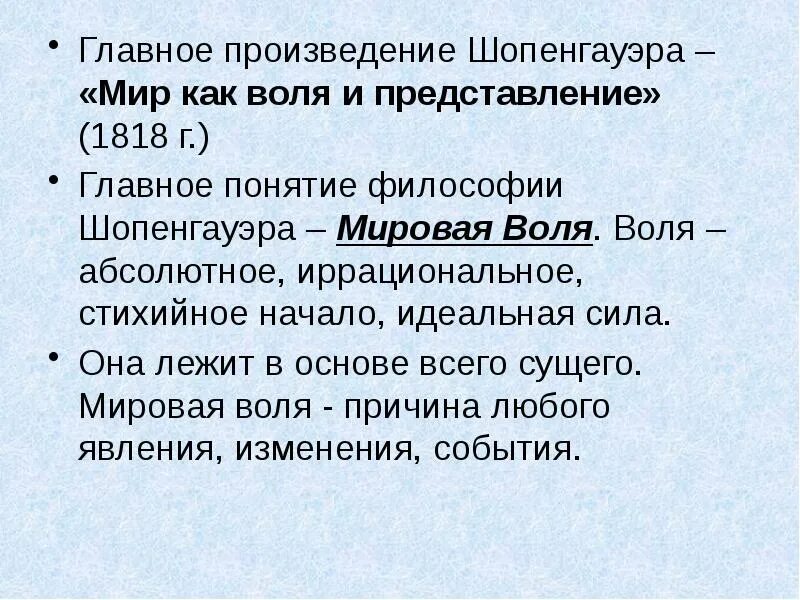 • Главное произведение Шопенгауэра – «Мир как воля и представление» (1818 г.)

• Главное понятие философии Шопенгауэра – Мировая Воля. Воля – абсолютное, иррациональное, стихийное начало, идеальная сила.

• Она лежит в основе всего сущего. Мировая воля - причина любого явления, изменения, события.